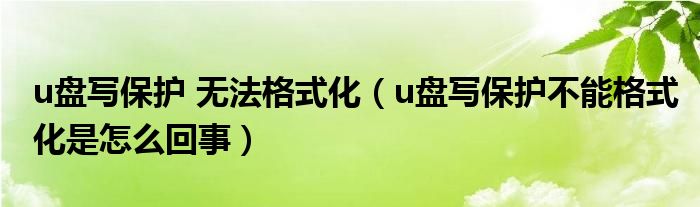 u盘写保护 无法格式化（u盘写保护不能格式化是怎么回事）